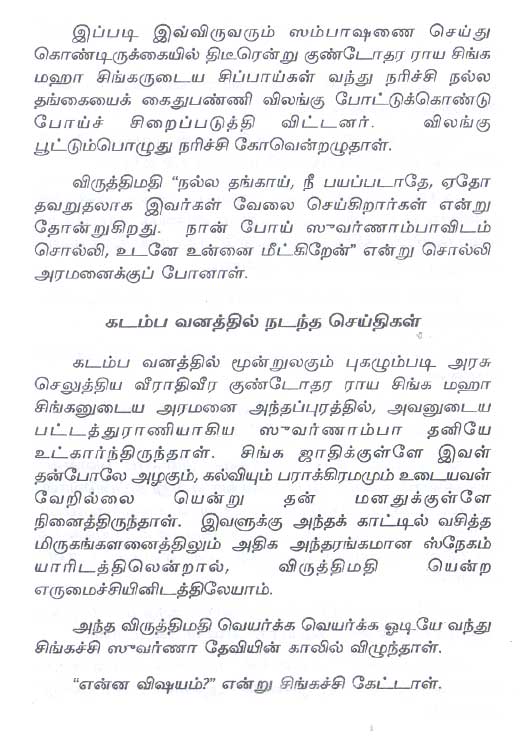 இப்படி இவ்விருவரும் ஸம்பாஷணை செய்து கொண்டிருக்கையில் திடீரென்று குண்டோதர ராய சிங்க மஹா சிங்கருடைய சிப்பாய்கள் வந்து நரிச்சி நல்ல தங்கையைக் கைதுபண்ணி விலங்கு போட்டுக்கொண்டு போய்ச் சிறைப்படுத்தி விட்டனர். விலங்கு பூட்டும்பொழுது நரிச்சி கோவென்றழுதாள்.

விருத்திமதி "நல்ல தங்காய், நீ பயப்படாதே, ஏதோ தவறுதலாக இவர்கள் வேலை செய்கிறார்கள் என்று தோன்றுகிறது. நான் போய் ஸுவர்ணாம்பாவிடம் சொல்லி, உடனே உன்னை மீட்கிறேன்" என்று சொல்லி அரமனைக்குப் போனாள்.

கடம்ப வனத்தில் நடந்த செய்திகள்

கடம்ப வனத்தில் மூன்றுலகும் புகழும்படி அரசு செலுத்திய வீராதிவீர குண்டோதர ராய சிங்க மஹா சிங்கனுடைய அரமனை அந்தப்புரத்தில், அவனுடைய பட்டத்துராணியாகிய ஸுவர்ணாம்பா தனியே உட்கார்ந்திருந்தாள். சிங்க ஜாதிக்குள்ளே இவள் தன்போலே அழகும், கல்வியும் பராக்கிரமமும் உடையவள் வேறில்லை யென்று தன் மனதுக்குள்ளே நினைத்திருந்தாள். இவளுக்கு அந்தக் காட்டில் வசித்த மிருகங்களனைத்திலும் அதிக அந்தரங்கமான ஸ்நேகம் யாரிடத்திலென்றால், விருத்திமதி யென்ற எருமைச்சியினிடத்திலேயாம்.

அந்த விருத்திமதி வெயர்க்க வெயர்க்க ஓடியே வந்து சிங்கச்சி ஸுவர்ணா தேவியின் காலில் விழுந்தாள்.

"என்ன விஷயம்?" என்று சிங்கச்சி கேட்டாள்.